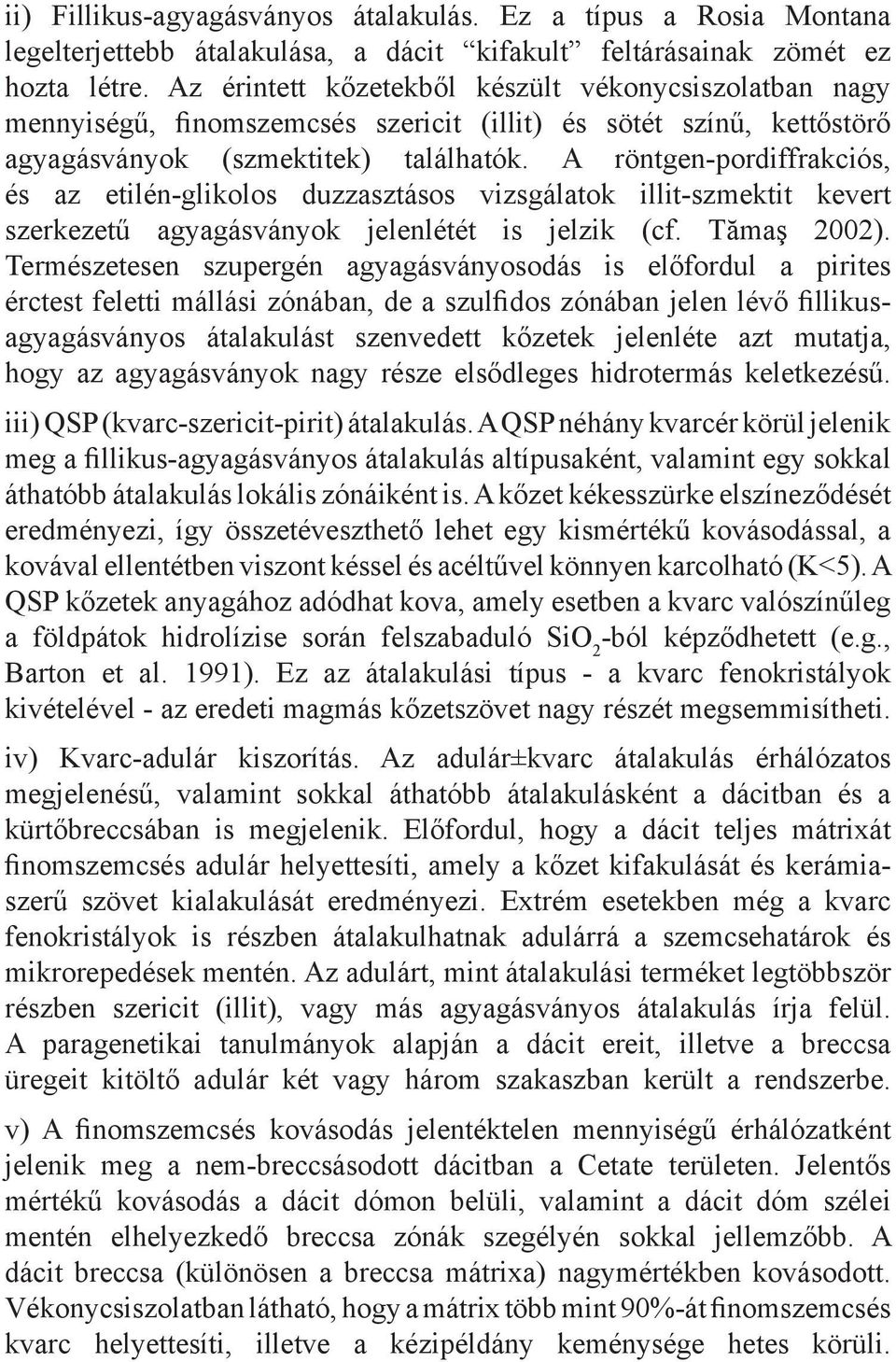 ii) Fillikus-agyagásványos átalakulás. Ez a típus a Rosia Montana legelterjettebb átalakulása, a dácit “kifakult” feltárásainak zömét ez hozta létre. Az érintett kőzetekből készült vékonycsiszolatban nagy mennyiségű, finomszemcsés szericit (illit) és sötét színű, kettőstörő agyagásványok (szmektitek) találhatók. A röntgen-pordiffrakciós, és az etilén-glikolos duzzasztásos vizsgálatok illit-szmektit kevert szerkezetű agyagásványok jelenlétét is jelzik (cf. Tămaş 2002). Természetesen szupergén agyagásványosodás is előfordul a pirites érctest feletti mállási zónában, de a szulfidos zónában jelen lévő fillikus-agyagásványos átalakulást szenvedett kőzetek jelenléte azt mutatja, hogy az agyagásványok nagy része elsődleges hidrotermás keletkezésű.

iii) QSP (kvarc-szericit-pirit) átalakulás. A QSP néhány kvarcér körül jelenik meg a fillikus-agyagásványos átalakulás altípusaként, valamint egy sokkal áthatóbb átalakulás lokális zónáiként is. A kőzet kékesszürke elszíneződését eredményezi, így összetéveszthető lehet egy kismértékű kovásodással, a kovával ellentétben viszont késsel és acéltűvel könnyen karcolható (K<5). A QSP kőzetek anyagához adódhat kova, amely esetben a kvarc valószínűleg a földpátok hidrolízise során felszabaduló $SiO_2$-ból képződhetett (e.g., Barton et al. 1991). Ez az átalakulási típus - a kvarc fenokristályok kivételével - az eredeti magmás kőzetszövet nagy részét megsemmisítheti.

iv) Kvarc-adulár kiszorítás. Az adulár±kvarc átalakulás érhálózatos megjelenésű, valamint sokkal áthatóbb átalakulásként a dácitban és a kürtőbreccsában is megjelenik. Előfordul, hogy a dácit teljes mátrixát finomszemcsés adulár helyettesíti, amely a kőzet kifakulását és kerámiaszerű szövet kialakulását eredményezi. Extrém esetekben még a kvarc fenokristályok is részben átalakulhatnak adulárrá a szemcsehatárok és mikrorepedések mentén. Az adulárt, mint átalakulási terméket legtöbbször részben szericit (illit), vagy más agyagásványos átalakulás írja felül. A paragenetikai tanulmányok alapján a dácit ereit, illetve a breccsa üregeit kitöltő adulár két vagy három szakaszban került a rendszerbe.

v) A finomszemcsés kovásodás jelentéktelen mennyiségű érhálózatként jelenik meg a nem-breccsásodott dácitban a Cetate területen. Jelentős mértékű kovásodás a dácit dómon belüli, valamint a dácit dóm szélei mentén elhelyezkedő breccsa zónák szegélyén sokkal jellemzőbb. A dácit breccsa (különösen a breccsa mátrixa) nagymértékben kovásodott. Vékonycsiszolatban látható, hogy a mátrix több mint 90%-át finomszemcsés kvarc helyettesíti, illetve a kézipéldány keménysége hetes körüli.